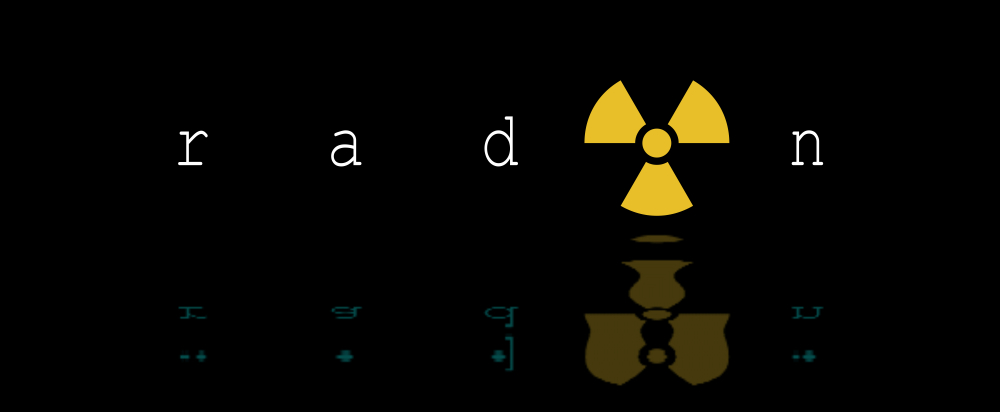 r a d n